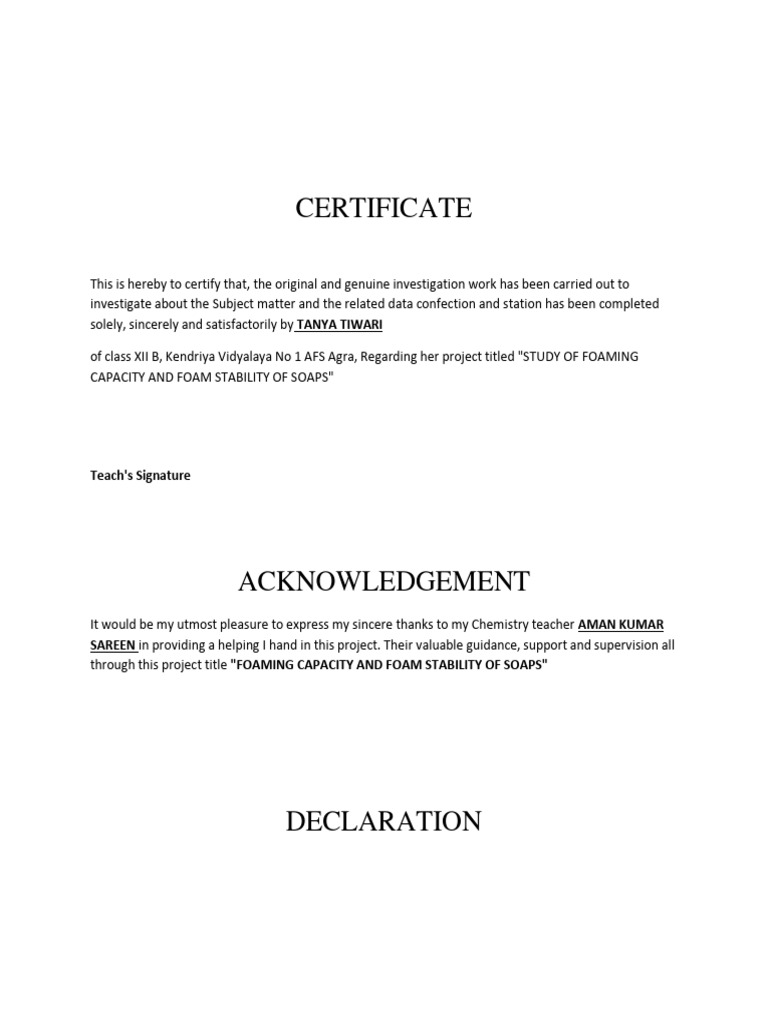 CERTIFICATE

This is hereby to certify that, the original and genuine investigation work has been carried out to investigate about the Subject matter and the related data confection and station has been completed solely, sincerely and satisfactorily by TANYA TIWARI

of class XII B, Kendriya Vidyalaya No 1 AFS Agra, Regarding her project titled "STUDY OF FOAMING CAPACITY AND FOAM STABILITY OF SOAPS"

Teach's Signature

ACKNOWLEDGEMENT

It would be my utmost pleasure to express my sincere thanks to my Chemistry teacher AMAN KUMAR SAREEN in providing a helping I hand in this project. Their valuable guidance, support and supervision all through this project title "FOAMING CAPACITY AND FOAM STABILITY OF SOAPS"

DECLARATION